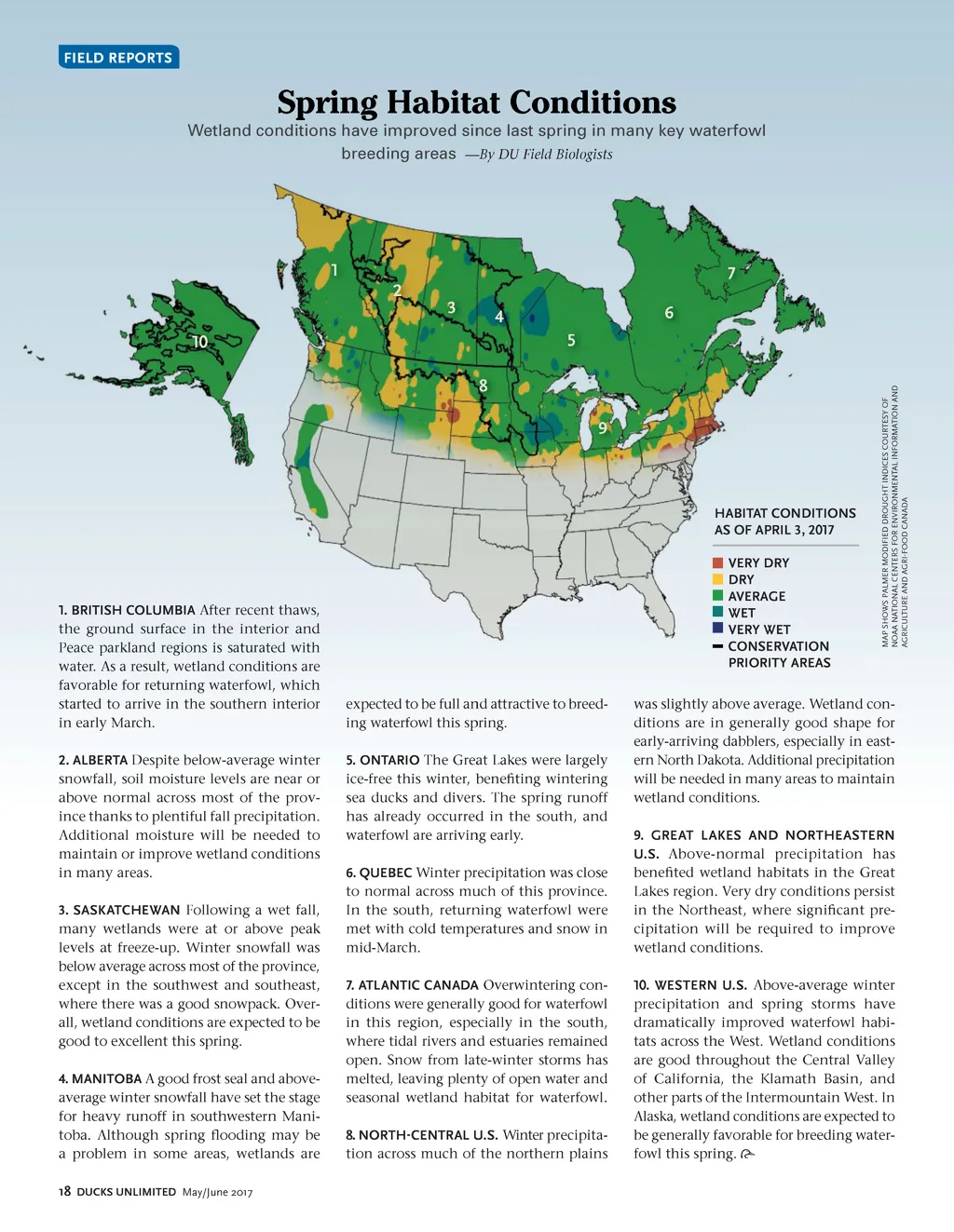 FIELD REPORTS

Spring Habitat Conditions

Wetland conditions have improved since last spring in many key waterfowl breeding areas —By DU Field Biologists

1
2
3
4
5
6
7
8
9
10

HABITAT CONDITIONS AS OF APRIL 3, 2017

VERY DRY
DRY
AVERAGE
WET
VERY WET
CONSERVATION PRIORITY AREAS

MAP SHOWS PALMER MODIFIED DROUGHT INDICES COURTESY OF NOAA NATIONAL CENTERS FOR ENVIRONMENTAL INFORMATION AND AGRICULTURE AND AGRI-FOOD CANADA

1. BRITISH COLUMBIA After recent thaws, the ground surface in the interior and Peace parkland regions is saturated with water. As a result, wetland conditions are favorable for returning waterfowl, which started to arrive in the southern interior in early March.

2. ALBERTA Despite below-average winter snowfall, soil moisture levels are near or above normal across most of the province thanks to plentiful fall precipitation. Additional moisture will be needed to maintain or improve wetland conditions in many areas.

3. SASKATCHEWAN Following a wet fall, many wetlands were at or above peak levels at freeze-up. Winter snowfall was below average across most of the province, except in the southwest and southeast, where there was a good snowpack. Overall, wetland conditions are expected to be good to excellent this spring.

4. MANITOBA A good frost seal and above-average winter snowfall have set the stage for heavy runoff in southwestern Manitoba. Although spring flooding may be a problem in some areas, wetlands are expected to be full and attractive to breeding waterfowl this spring.

5. ONTARIO The Great Lakes were largely ice-free this winter, benefiting wintering sea ducks and divers. The spring runoff has already occurred in the south, and waterfowl are arriving early.

6. QUEBEC Winter precipitation was close to normal across much of this province. In the south, returning waterfowl were met with cold temperatures and snow in mid-March.

7. ATLANTIC CANADA Overwintering conditions were generally good for waterfowl in this region, especially in the south, where tidal rivers and estuaries remained open. Snow from late-winter storms has melted, leaving plenty of open water and seasonal wetland habitat for waterfowl.

8. NORTH-CENTRAL U.S. Winter precipitation across much of the northern plains was slightly above average. Wetland conditions are in generally good shape for early-arriving dabblers, especially in eastern North Dakota. Additional precipitation will be needed in many areas to maintain wetland conditions.

9. GREAT LAKES AND NORTHEASTERN U.S. Above-normal precipitation has benefited wetland habitats in the Great Lakes region. Very dry conditions persist in the Northeast, where significant precipitation will be required to improve wetland conditions.

10. WESTERN U.S. Above-average winter precipitation and spring storms have dramatically improved waterfowl habitats across the West. Wetland conditions are good throughout the Central Valley of California, the Klamath Basin, and other parts of the Intermountain West. In Alaska, wetland conditions are expected to be generally favorable for breeding waterfowl this spring.

18 DUCKS UNLIMITED May/June 2017